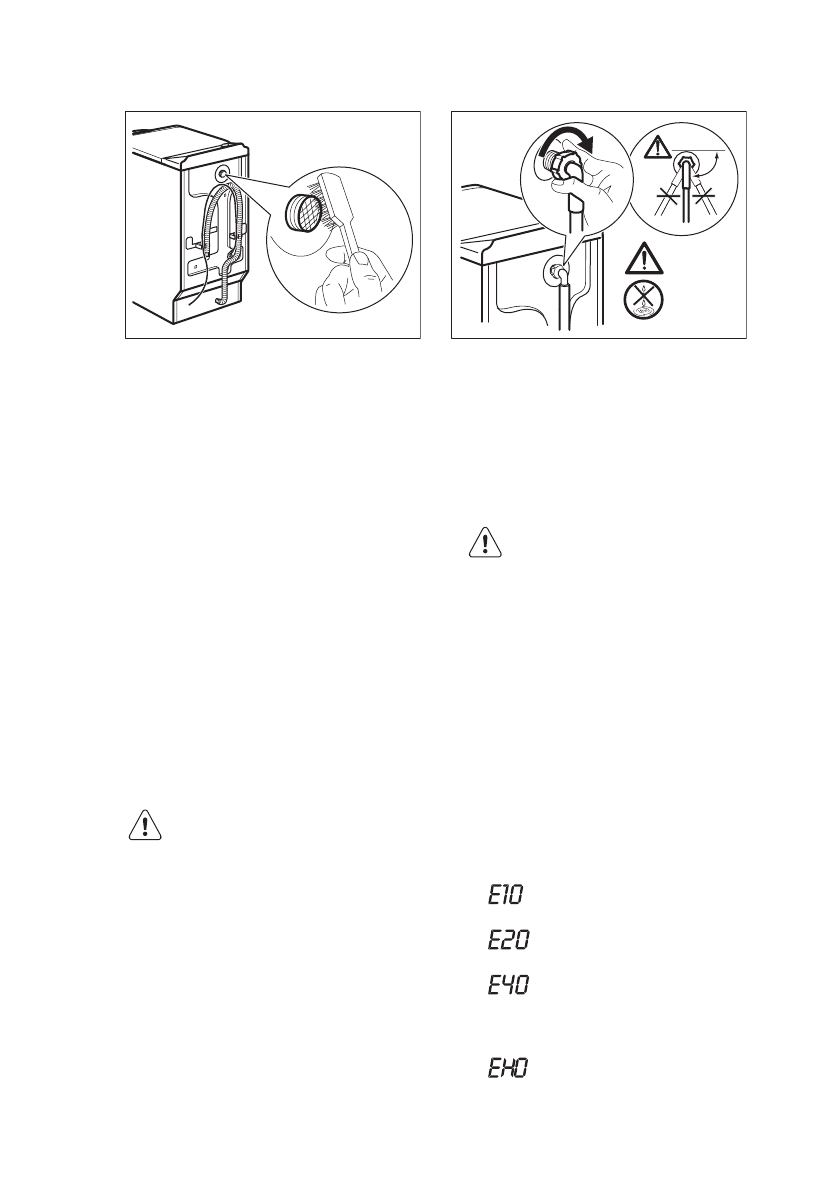 E10

E20

E40

EH0